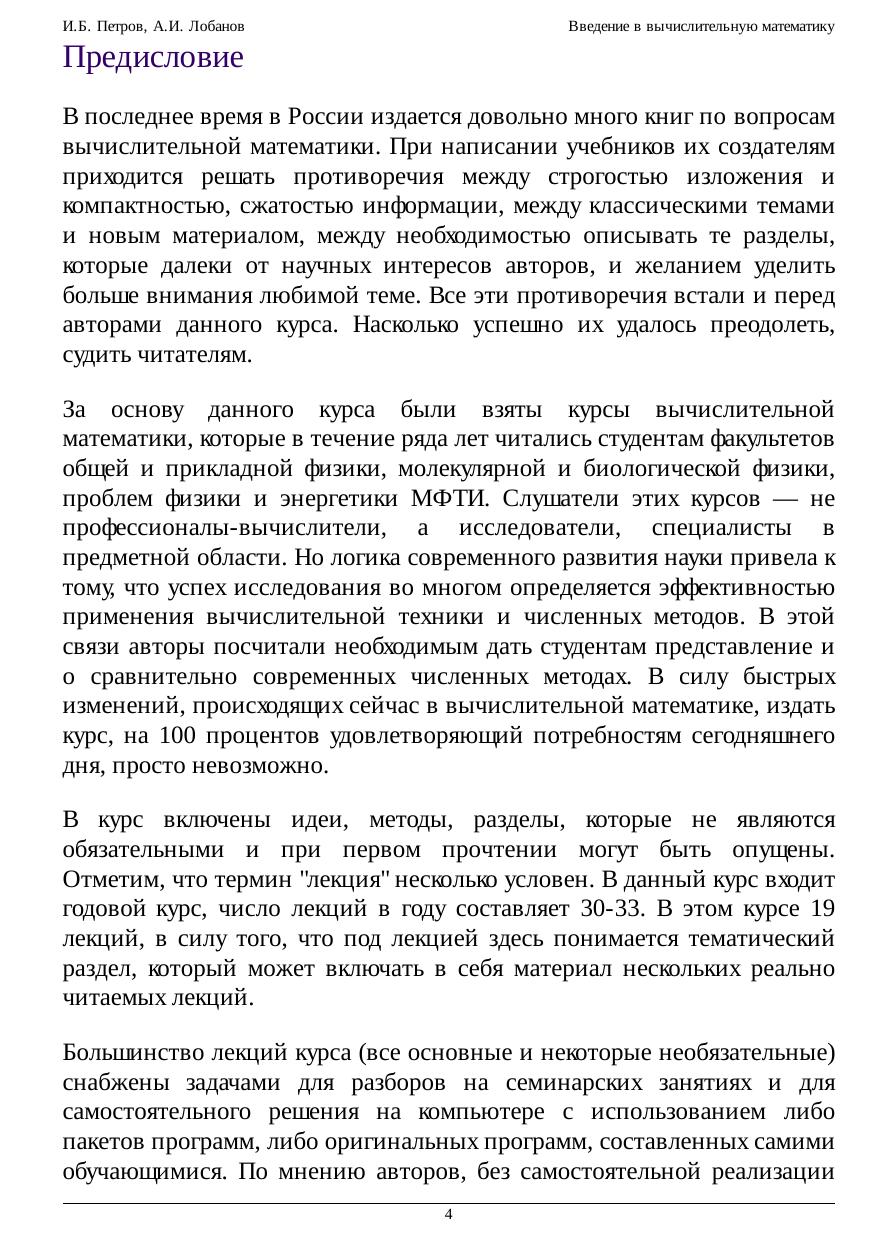 И.Б. Петров, А.И. Лобанов Введение в вычислительную математику

Предисловие

В последнее время в России издается довольно много книг по вопросам вычислительной математики. При написании учебников их создателям приходится решать противоречия между строгостью изложения и компактностью, сжатостью информации, между классическими темами и новым материалом, между необходимостью описывать те разделы, которые далеки от научных интересов авторов, и желанием уделить больше внимания любимой теме. Все эти противоречия встали и перед авторами данного курса. Насколько успешно их удалось преодолеть, судить читателям.

За основу данного курса были взяты курсы вычислительной математики, которые в течение ряда лет читались студентам факультетов общей и прикладной физики, молекулярной и биологической физики, проблем физики и энергетики МФТИ. Слушатели этих курсов — не профессионалы-вычислители, а исследователи, специалисты в предметной области. Но логика современного развития науки привела к тому, что успех исследования во многом определяется эффективностью применения вычислительной техники и численных методов. В этой связи авторы посчитали необходимым дать студентам представление и о сравнительно современных численных методах. В силу быстрых изменений, происходящих сейчас в вычислительной математике, издать курс, на 100 процентов удовлетворяющий потребностям сегодняшнего дня, просто невозможно.

В курс включены идеи, методы, разделы, которые не являются обязательными и при первом прочтении могут быть опущены. Отметим, что термин "лекция" несколько условен. В данный курс входит годовой курс, число лекций в году составляет 30-33. В этом курсе 19 лекций, в силу того, что под лекцией здесь понимается тематический раздел, который может включать в себя материал нескольких реально читаемых лекций.

Большинство лекций курса (все основные и некоторые необязательные) снабжены задачами для разборов на семинарских занятиях и для самостоятельного решения на компьютере с использованием либо пакетов программ, либо оригинальных программ, составленных самими обучающимися. По мнению авторов, без самостоятельной реализации

4